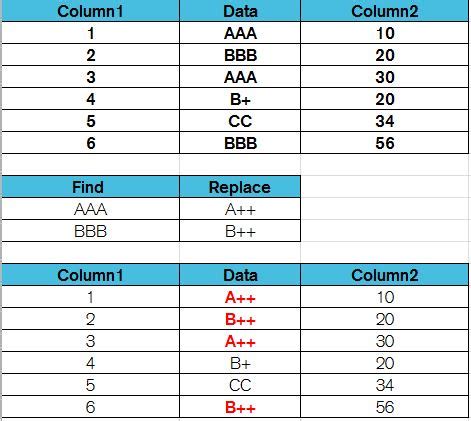 | Column1 | Data | Column2 |
|---|---|---|
| 1 | AAA | 10 |
| 2 | BBB | 20 |
| 3 | AAA | 30 |
| 4 | B+ | 20 |
| 5 | CC | 34 |
| 6 | BBB | 56 |

| Find | Replace |
|---|---|
| AAA | A++ |
| BBB | B++ |

| Column1 | Data | Column2 |
|---|---|---|
| 1 | A++ | 10 |
| 2 | B++ | 20 |
| 3 | A++ | 30 |
| 4 | B+ | 20 |
| 5 | CC | 34 |
| 6 | B++ | 56 |